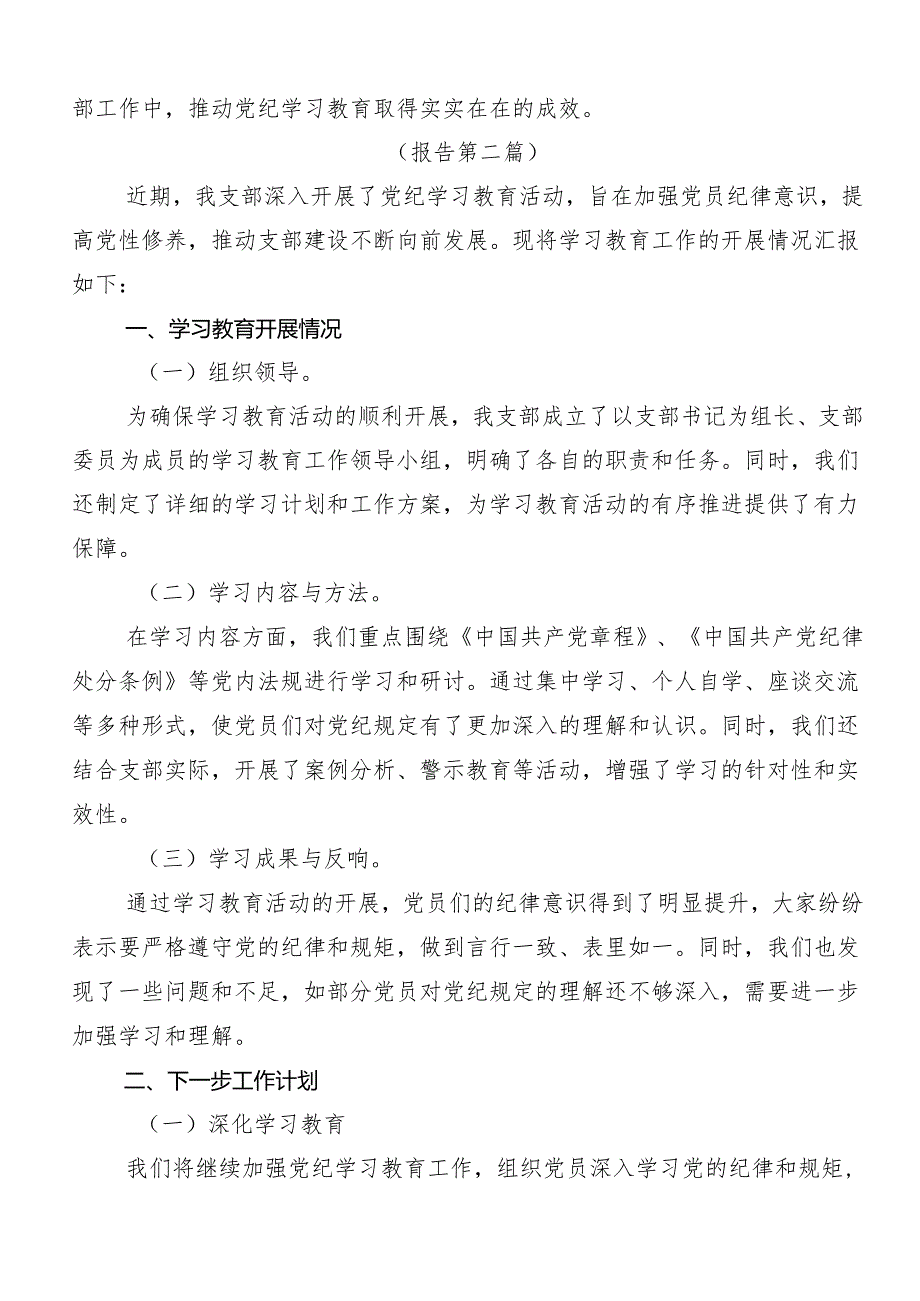 部工作中，推动党纪学习教育取得实实在在的成效。

（报告第二篇）

近期，我支部深入开展了党纪学习教育活动，旨在加强党员纪律意识，提高党性修养，推动支部建设不断向前发展。现将学习教育工作的开展情况汇报如下：

一、学习教育开展情况

（一）组织领导。

为确保学习教育活动的顺利开展，我支部成立了以支部书记为组长、支部委员为成员的学习教育工作领导小组，明确了各自的职责和任务。同时，我们还制定了详细的学习计划和工作方案，为学习教育活动的有序推进提供了有力保障。

（二）学习内容与方法。

在学习内容方面，我们重点围绕《中国共产党章程》、《中国共产党纪律处分条例》等党内法规进行学习和研讨。通过集中学习、个人自学、座谈交流等多种形式，使党员们对党纪规定有了更加深入的理解和认识。同时，我们还结合支部实际，开展了案例分析、警示教育等活动，增强了学习的针对性和实效性。

（三）学习成果与反响。

通过学习教育活动的开展，党员们的纪律意识得到了明显提升，大家纷纷表示要严格遵守党的纪律和规矩，做到言行一致、表里如一。同时，我们也发现了一些问题和不足，如部分党员对党纪规定的理解还不够深入，需要进一步加强学习和理解。

二、下一步工作计划

（一）深化学习教育

我们将继续加强党纪学习教育工作，组织党员深入学习党的纪律和规矩，